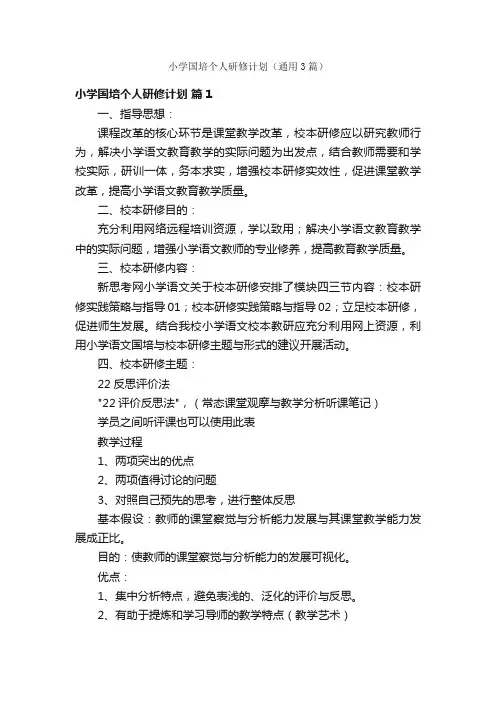 小学国培个人研修计划（通用3篇）

小学国培个人研修计划 篇1

一、指导思想：

课程改革的核心环节是课堂教学改革，校本研修应以研究教师行为，解决小学语文教育教学的实际问题为出发点，结合教师需要和学校实际，研训一体，务本求实，增强校本研修实效性，促进课堂教学改革，提高小学语文教育教学质量。

二、校本研修目的：

充分利用网络远程培训资源，学以致用；解决小学语文教育教学中的实际问题，增强小学语文教师的专业修养，提高教育教学质量。

三、校本研修内容：

新思考网小学语文关于校本研修安排了模块四三节内容：校本研修实践策略与指导01；校本研修实践策略与指导02；立足校本研修，促进师生发展。结合我校小学语文校本教研应充分利用网上资源，利用小学语文国培与校本研修主题与形式的建议开展活动。

四、校本研修主题：

22反思评价法

"22评价反思法"，（常态课堂观摩与教学分析听课笔记）

学员之间听评课也可以使用此表

教学过程

1、两项突出的优点

2、两项值得讨论的问题

3、对照自己预先的思考，进行整体反思

基本假设：教师的课堂察觉与分析能力发展与其课堂教学能力发展成正比。

目的：使教师的课堂察觉与分析能力的发展可视化。

优点：

1、集中分析特点，避免表浅的、泛化的评价与反思。

2、有助于提炼和学习导师的教学特点（教学艺术）